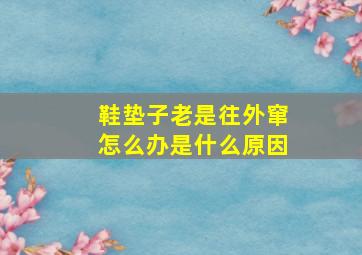 鞋垫子老是往外窜
怎么办是什么原因